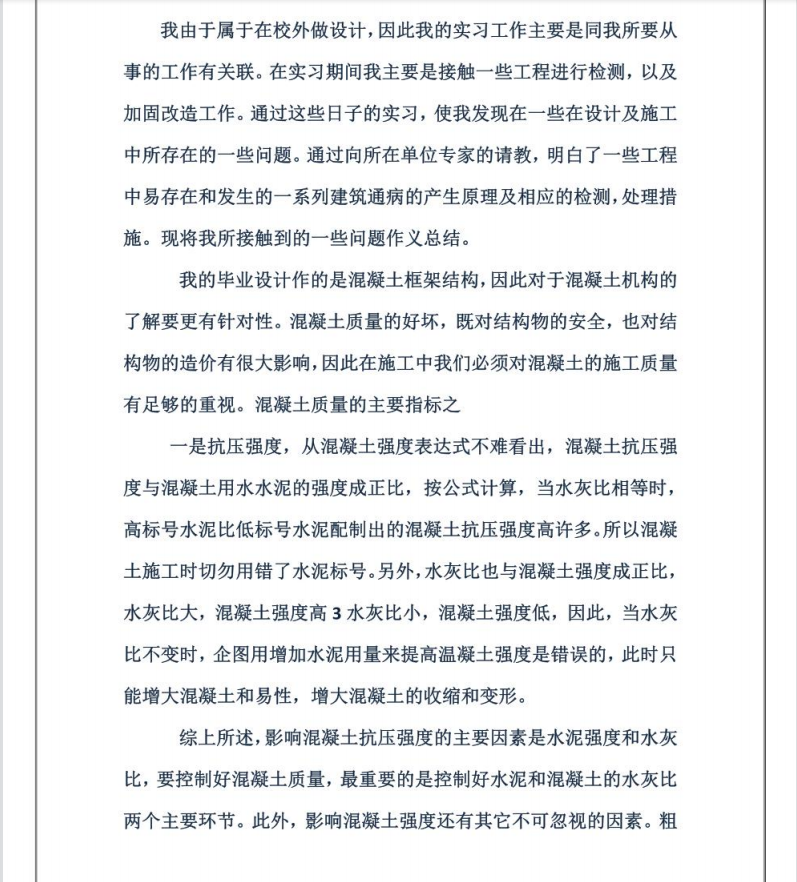 我由于属于在校外做设计，因此我的实习工作主要是同我所要从事的工作有关联。在实习期间我主要是接触一些工程进行检测，以及加固改造工作。通过这些日子的实习，使我发现在一些在设计及施工中所存在的一些问题。通过向所在单位专家的请教，明白了一些工程中易存在和发生的一系列建筑通病的产生原理及相应的检测，处理措施。现将我所接触到的一些问题作义总结。

我的毕业设计作的是混凝土框架结构，因此对于混凝土机构的了解要更有针对性。混凝土质量的好坏，既对结构物的安全，也对结构物的造价有很大影响，因此在施工中我们必须对混凝土的施工质量有足够的重视。混凝土质量的主要指标之

一是抗压强度，从混凝土强度表达式不难看出，混凝土抗压强度与混凝土用水水泥的强度成正比，按公式计算，当水灰比相等时，高标号水泥比低标号水泥配制出的混凝土抗压强度高许多。所以混凝土施工时切勿用错了水泥标号。另外，水灰比也与混凝土强度成正比，水灰比大，混凝土强度高 3 水灰比小，混凝土强度低，因此，当水灰比不变时，企图用增加水泥用量来提高温凝土强度是错误的，此时只能增大混凝土和易性，增大混凝土的收缩和变形。

综上所述，影响混凝土抗压强度的主要因素是水泥强度和水灰比，要控制好混凝土质量，最重要的是控制好水泥和混凝土的水灰比两个主要环节。此外，影响混凝土强度还有其它不可忽视的因素。粗